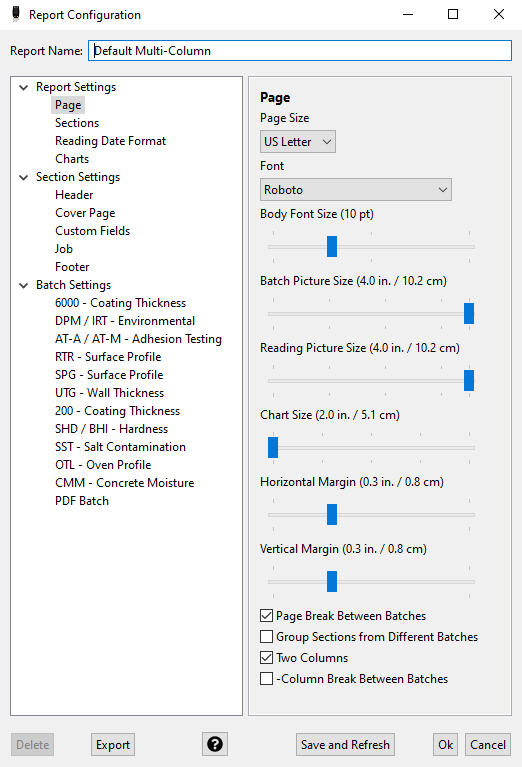 Report Configuration

Report Name: Default Multi-Column

Report Settings
Page
Sections
Reading Date Format
Charts
Section Settings
Header
Cover Page
Custom Fields
Job
Footer
Batch Settings
6000 - Coating Thickness
DPM / IRT - Environmental
AT-A / AT-M - Adhesion Testing
RTR - Surface Profile
SPG - Surface Profile
UTG - Wall Thickness
200 - Coating Thickness
SHD / BHI - Hardness
SST - Salt Contamination
OTL - Oven Profile
CMM - Concrete Moisture
PDF Batch

Page
Page Size
US Letter
Font
Roboto
Body Font Size (10 pt)
Batch Picture Size (4.0 in. / 10.2 cm)
Reading Picture Size (4.0 in. / 10.2 cm)
Chart Size (2.0 in. / 5.1 cm)
Horizontal Margin (0.3 in. / 0.8 cm)
Vertical Margin (0.3 in. / 0.8 cm)
Page Break Between Batches
Group Sections from Different Batches
Two Columns
-Column Break Between Batches

Delete
Export
?
Save and Refresh
Ok
Cancel